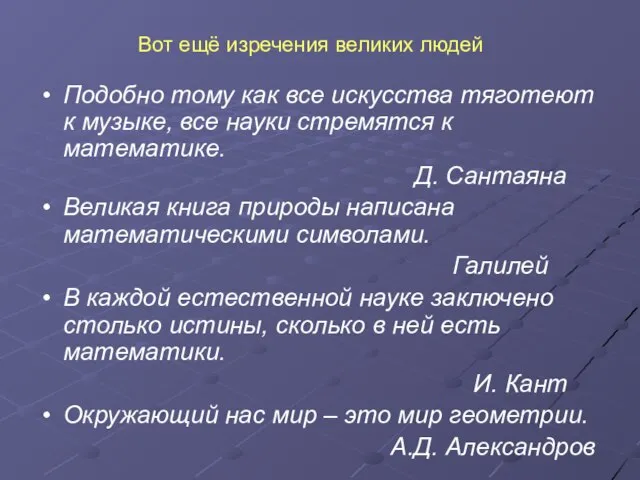 Вот ещё изречения великих людей

• Подобно тому как все искусства тяготеют к музыке, все науки стремятся к математике.

Д. Сантаяна

• Великая книга природы написана математическими символами.

Галилей

• В каждой естественной науке заключено столько истины, сколько в ней есть математики.

И. Кант

• Окружающий нас мир – это мир геометрии.

А.Д. Александров